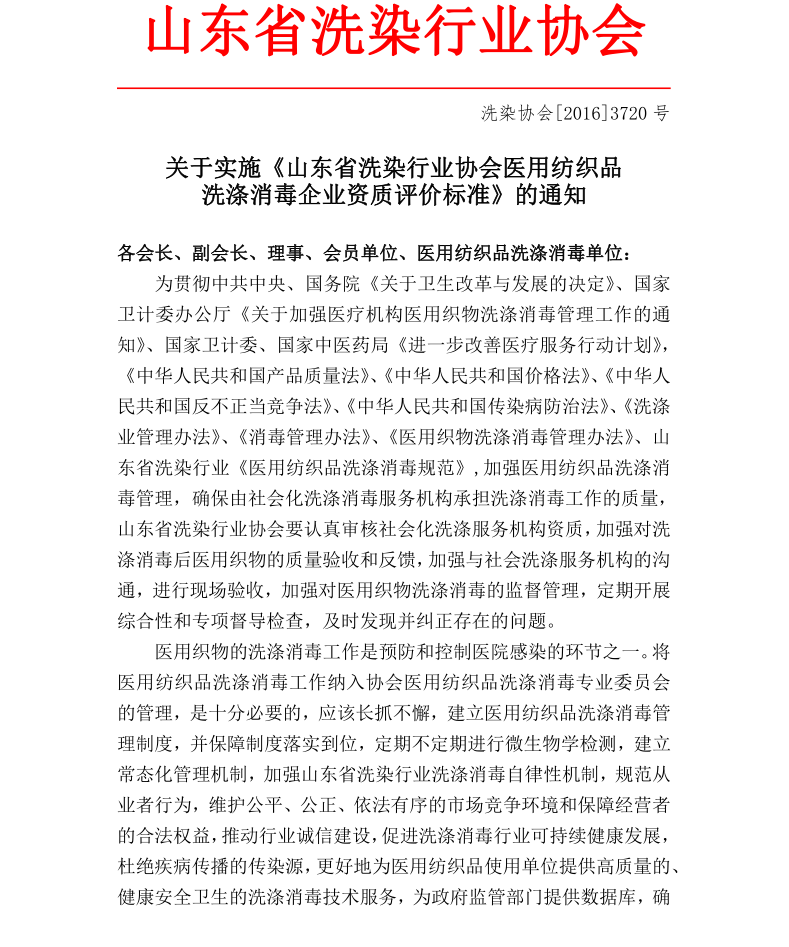 山东省洗染行业协会

洗染协会[2016]3720 号

关于实施《山东省洗染行业协会医用纺织品洗涤消毒企业资质评价标准》的通知

各会长、副会长、理事、会员单位、医用纺织品洗涤消毒单位：

为贯彻中共中央、国务院《关于卫生改革与发展的决定》、国家卫计委办公厅《关于加强医疗机构医用织物洗涤消毒管理工作的通知》、国家卫计委、国家中医药局《进一步改善医疗服务行动计划》，《中华人民共和国产品质量法》、《中华人民共和国价格法》、《中华人民共和国反不正当竞争法》、《中华人民共和国传染病防治法》、《洗涤业管理办法》、《消毒管理办法》、《医用织物洗涤消毒管理办法》、山东省洗染行业《医用纺织品洗涤消毒规范》，加强医用纺织品洗涤消毒管理，确保由社会化洗涤消毒服务机构承担洗涤消毒工作的质量，山东省洗染行业协会要认真审核社会化洗涤服务机构资质，加强对洗涤消毒后医用织物的质量验收和反馈，加强与社会洗涤服务机构的沟通，进行现场验收，加强对医用织物洗涤消毒的监督管理，定期开展综合性和专项督导检查，及时发现并纠正存在的问题。

医用织物的洗涤消毒工作是预防和控制医院感染的环节之一。将医用纺织品洗涤消毒工作纳入协会医用纺织品洗涤消毒专业委员会的管理，是十分必要的，应该长抓不懈，建立医用纺织品洗涤消毒管理制度，并保障制度落实到位，定期不定期进行微生物学检测，建立常态化管理机制，加强山东省洗染行业洗涤消毒自律性机制，规范从业者行为，维护公平、公正、依法有序的市场竞争环境和保障经营者的合法权益，推动行业诚信建设，促进洗涤消毒行业可持续健康发展，杜绝疾病传播的传染源，更好地为医用纺织品使用单位提供高质量的、健康安全卫生的洗涤消毒技术服务，为政府监管部门提供数据库，确